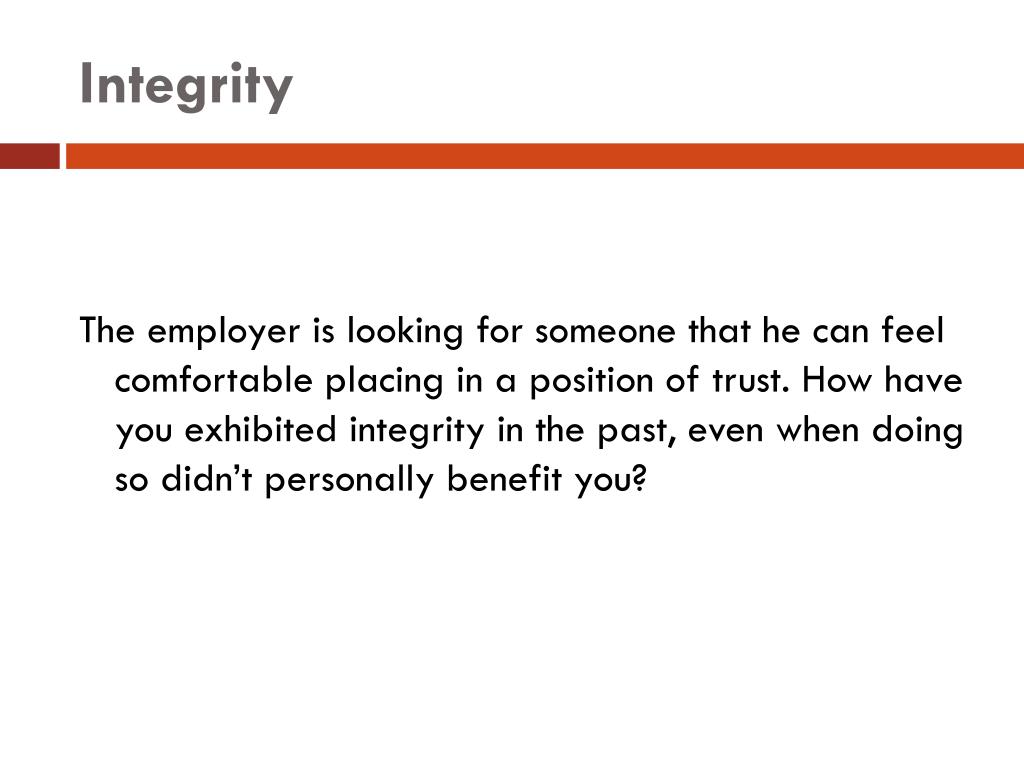 Integrity

The employer is looking for someone that he can feel comfortable placing in a position of trust. How have you exhibited integrity in the past, even when doing so didn’t personally benefit you?